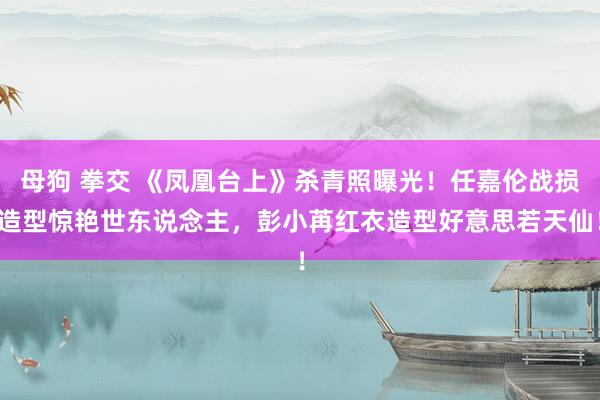 母狗 拳交 《凤凰台上》杀青照曝光！任嘉伦战损造型惊艳世东说念主，彭小苒红衣造型好意思若天仙！！